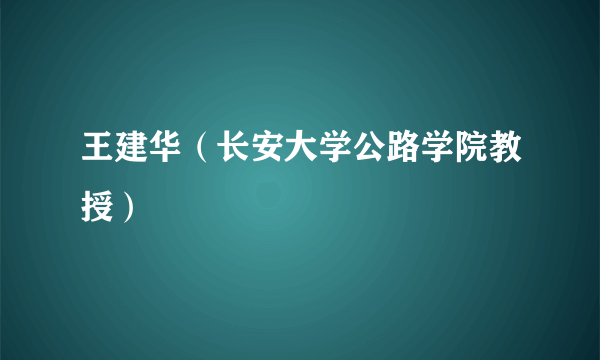 王建华（长安大学公路学院教授）